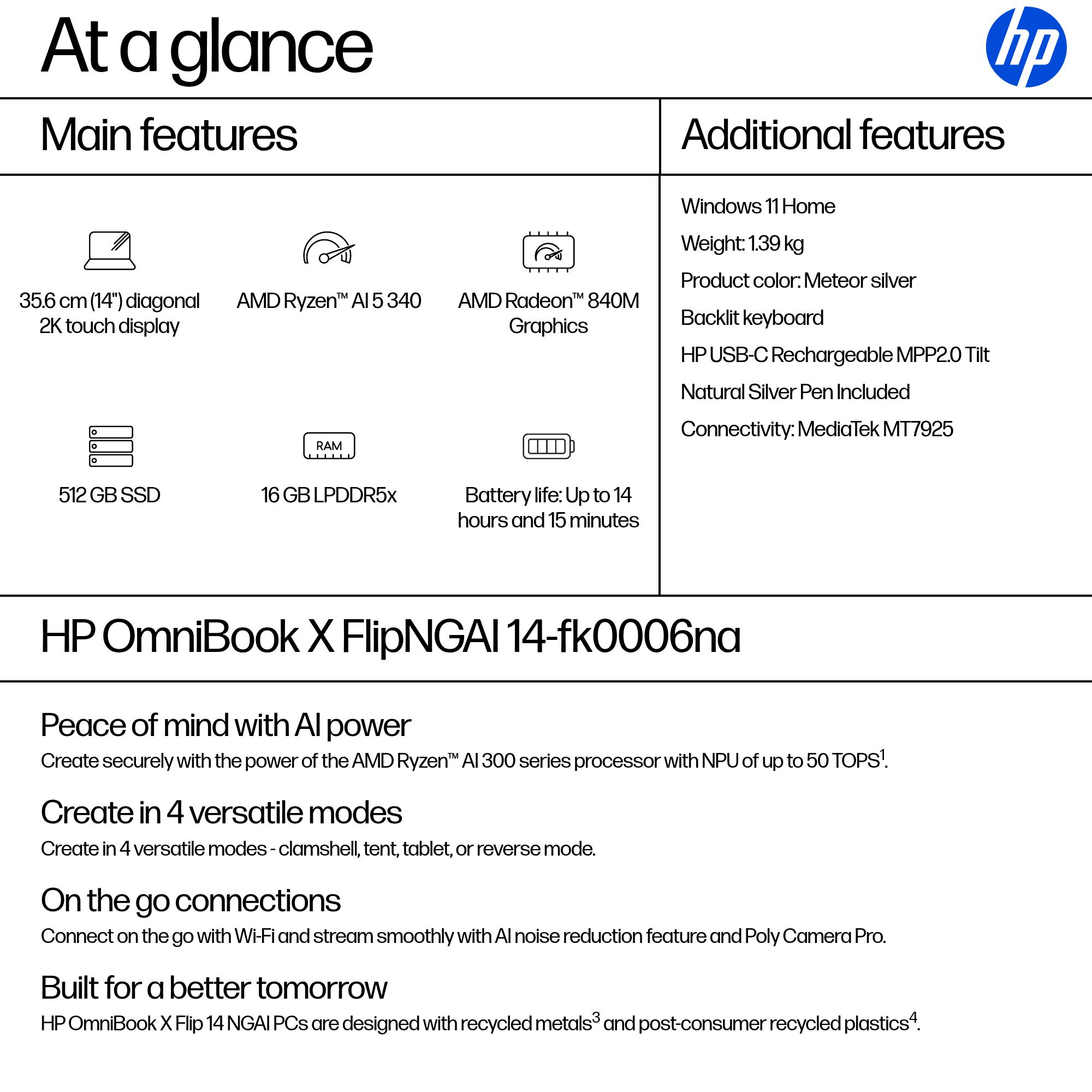 At a glance

hp

Main features

35.6 cm (14") diagonal 2K touch display

AMD Ryzen™ AI 5 340

AMD Radeon™ 840M Graphics

512 GB SSD

RAM

16 GB LPDDR5x

Battery life: Up to 14 hours and 15 minutes

Additional features

Windows 11 Home

Weight: 1.39 kg

Product color: Meteor silver

Backlit keyboard

HP USB-C Rechargeable MPP2.0 Tilt

Natural Silver Pen Included

Connectivity: MediaTek MT7925

HP OmniBook X FlipNGAI 14-fk0006na

Peace of mind with AI power

Create securely with the power of the AMD Ryzen™ AI 300 series processor with NPU of up to 50 TOPS$^{1}$.

Create in 4 versatile modes

Create in 4 versatile modes - clamshell, tent, tablet, or reverse mode.

On the go connections

Connect on the go with Wi-Fi and stream smoothly with AI noise reduction feature and Poly Camera Pro.

Built for a better tomorrow

HP OmniBook X Flip 14 NGAI PCs are designed with recycled metals$^{3}$ and post-consumer recycled plastics$^{4}$.